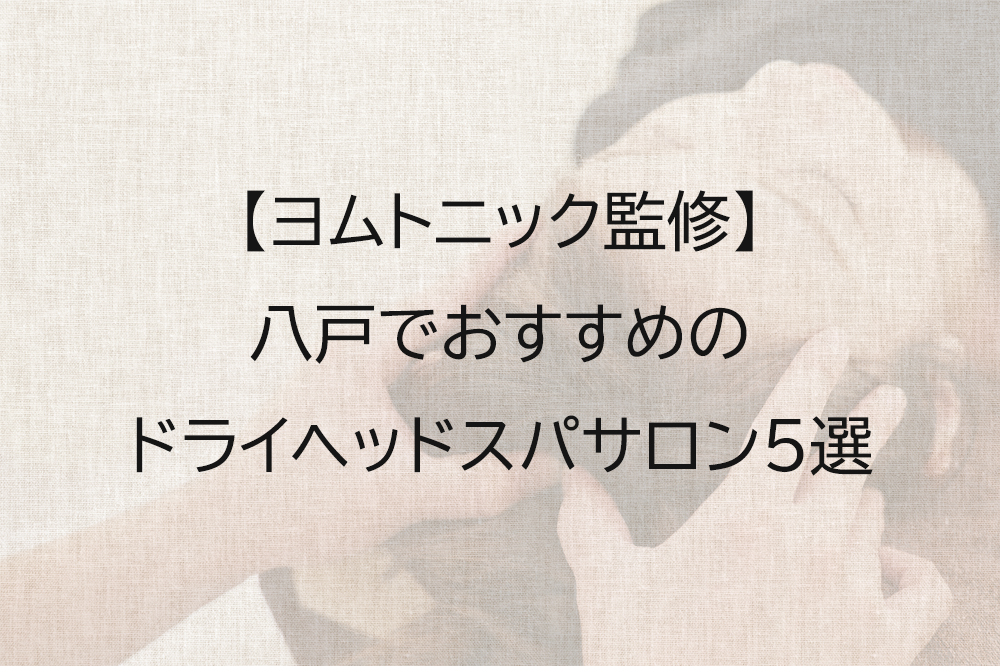 【ヨムトニック監修】
八戸でおすすめの
ドライヘッドスパサロン5選